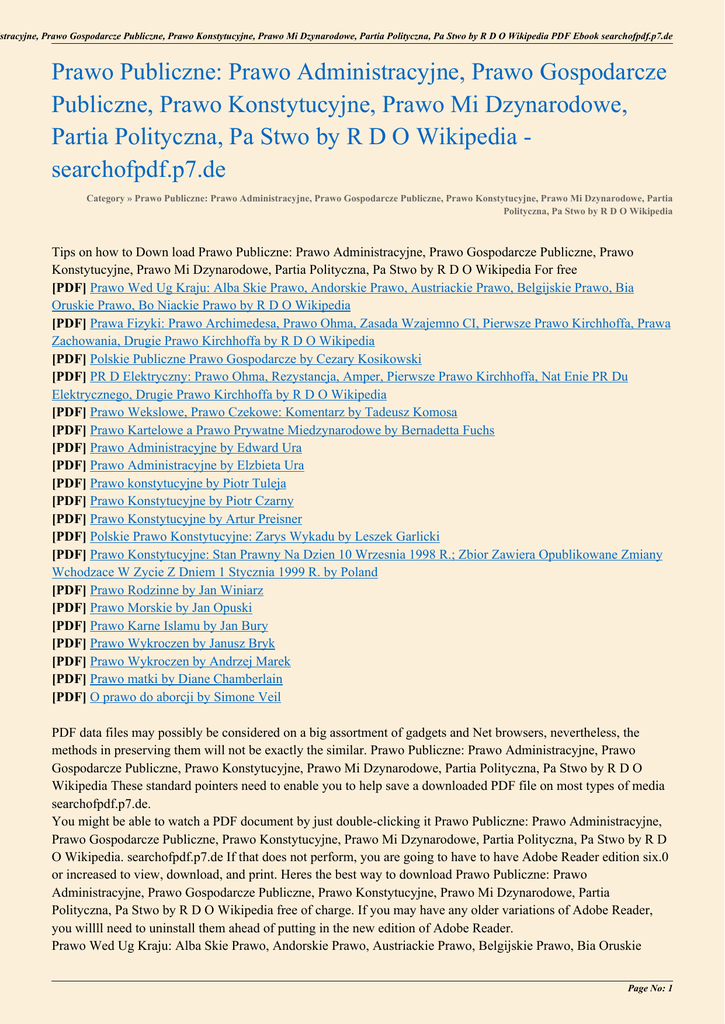 stracyjne, Prawo Gospodarcze Publiczne, Prawo Konstytucyjne, Prawo Mi Dzynarodowe, Partia Polityczna, Pa Stwo by R D O Wikipedia PDF Ebook searchofpdf.p7.de

Prawo Publiczne: Prawo Administracyjne, Prawo Gospodarcze Publiczne, Prawo Konstytucyjne, Prawo Mi Dzynarodowe, Partia Polityczna, Pa Stwo by R D O Wikipedia - searchofpdf.p7.de

Category » Prawo Publiczne: Prawo Administracyjne, Prawo Gospodarcze Publiczne, Prawo Konstytucyjne, Prawo Mi Dzynarodowe, Partia Polityczna, Pa Stwo by R D O Wikipedia

Tips on how to Down load Prawo Publiczne: Prawo Administracyjne, Prawo Gospodarcze Publiczne, Prawo Konstytucyjne, Prawo Mi Dzynarodowe, Partia Polityczna, Pa Stwo by R D O Wikipedia For free
[PDF] Prawo Wed Ug Kraju: Alba Skie Prawo, Andorskie Prawo, Austriackie Prawo, Belgijskie Prawo, Bia Oruskie Prawo, Bo Niackie Prawo by R D O Wikipedia
[PDF] Prawa Fizyki: Prawo Archimedesa, Prawo Ohma, Zasada Wzajemno CI, Pierwsze Prawo Kirchhoffa, Prawa Zachowania, Drugie Prawo Kirchhoffa by R D O Wikipedia
[PDF] Polskie Publiczne Prawo Gospodarcze by Cezary Kosikowski
[PDF] PR D Elektryczny: Prawo Ohma, Rezystancja, Amper, Pierwsze Prawo Kirchhoffa, Nat Enie PR Du Elektrycznego, Drugie Prawo Kirchhoffa by R D O Wikipedia
[PDF] Prawo Wekslowe, Prawo Czekowe: Komentarz by Tadeusz Komosa
[PDF] Prawo Kartelowe a Prawo Prywatne Miedzynarodowe by Bernadetta Fuchs
[PDF] Prawo Administracyjne by Edward Ura
[PDF] Prawo Administracyjne by Elzbieta Ura
[PDF] Prawo konstytucyjne by Piotr Tuleja
[PDF] Prawo Konstytucyjne by Piotr Czarny
[PDF] Prawo Konstytucyjne by Artur Preisner
[PDF] Polskie Prawo Konstytucyjne: Zarys Wykadu by Leszek Garlicki
[PDF] Prawo Konstytucyjne: Stan Prawny Na Dzien 10 Wrzesnia 1998 R.; Zbior Zawiera Opublikowane Zmiany Wchodzace W Zycie Z Dniem 1 Stycznia 1999 R. by Poland
[PDF] Prawo Rodzinne by Jan Winiarz
[PDF] Prawo Morskie by Jan Opuski
[PDF] Prawo Karne Islamu by Jan Bury
[PDF] Prawo Wykroczen by Janusz Bryk
[PDF] Prawo Wykroczen by Andrzej Marek
[PDF] Prawo matki by Diane Chamberlain
[PDF] O prawo do aborcji by Simone Veil

PDF data files may possibly be considered on a big assortment of gadgets and Net browsers, nevertheless, the methods in preserving them will not be exactly the similar. Prawo Publiczne: Prawo Administracyjne, Prawo Gospodarcze Publiczne, Prawo Konstytucyjne, Prawo Mi Dzynarodowe, Partia Polityczna, Pa Stwo by R D O Wikipedia These standard pointers need to enable you to help save a downloaded PDF file on most types of media searchofpdf.p7.de.
You might be able to watch a PDF document by just double-clicking it Prawo Publiczne: Prawo Administracyjne, Prawo Gospodarcze Publiczne, Prawo Konstytucyjne, Prawo Mi Dzynarodowe, Partia Polityczna, Pa Stwo by R D O Wikipedia. searchofpdf.p7.de If that does not perform, you are going to have to have Adobe Reader edition six.0 or increased to view, download, and print. Heres the best way to download Prawo Publiczne: Prawo Administracyjne, Prawo Gospodarcze Publiczne, Prawo Konstytucyjne, Prawo Mi Dzynarodowe, Partia Polityczna, Pa Stwo by R D O Wikipedia free of charge. If you may have any older variations of Adobe Reader, you willll need to uninstall them ahead of putting in the new edition of Adobe Reader.
Prawo Wed Ug Kraju: Alba Skie Prawo, Andorskie Prawo, Austriackie Prawo, Belgijskie Prawo, Bia Oruskie

Page No: 1